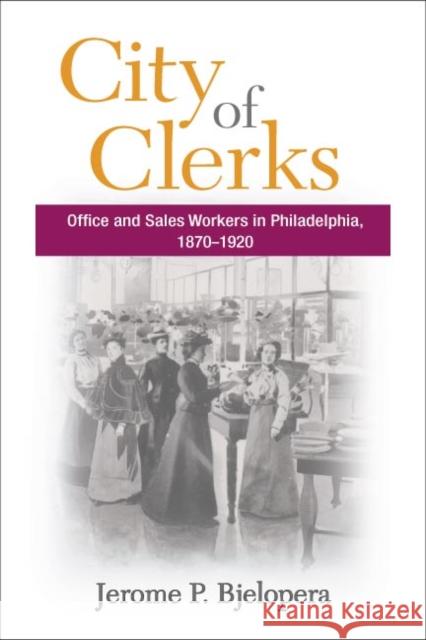 City of Clerks

Office and Sales Workers in Philadelphia, 1870–1920

Jerome P. Bjelopera